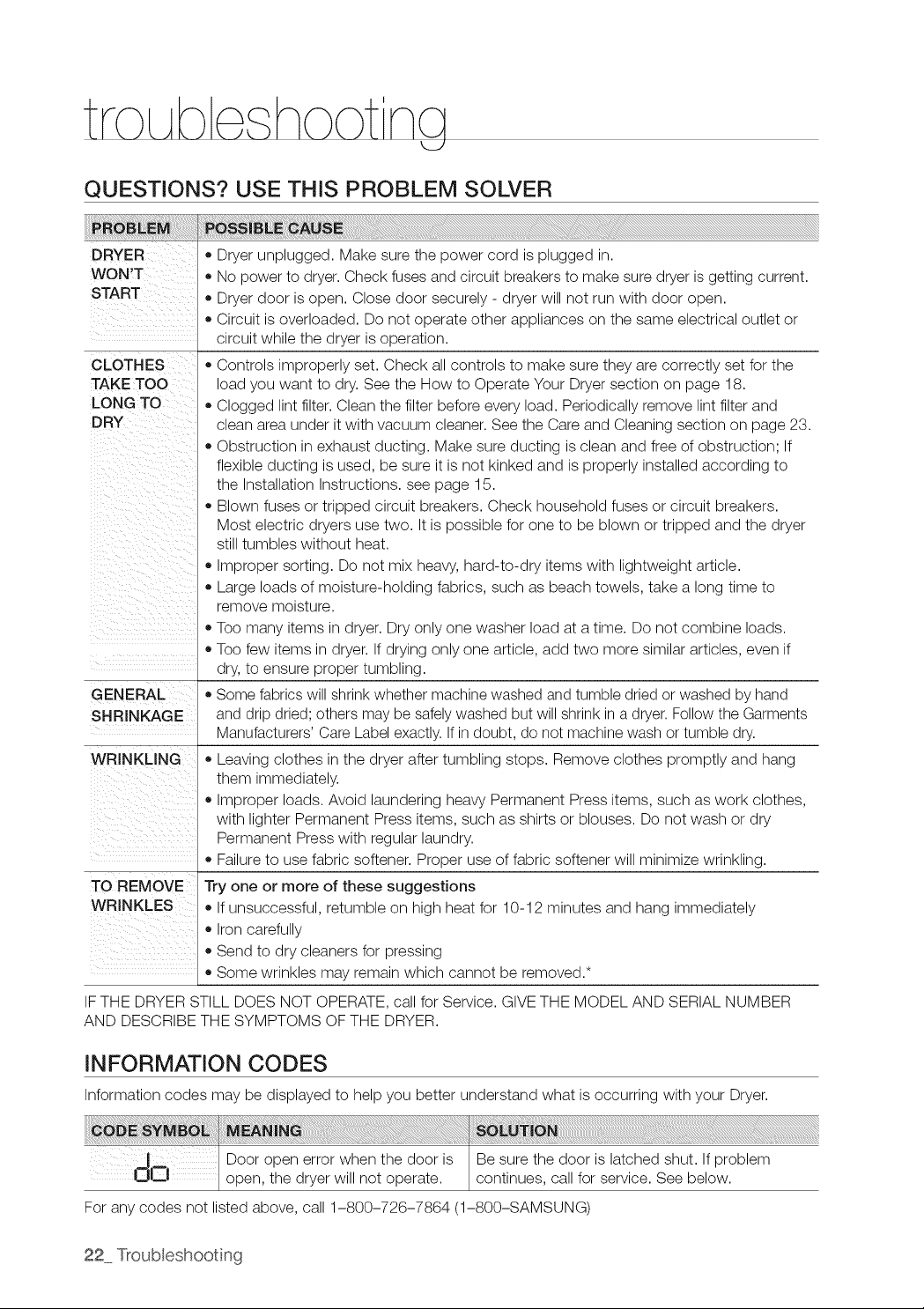 troubleshooting

QUESTIONS? USE THIS PROBLEM SOLVER

| PROBLEM | POSSIBLE CAUSE |
|---|---|
| DRYER WON'T START | • Dryer unplugged. Make sure the power cord is plugged in. • No power to dryer. Check fuses and circuit breakers to make sure dryer is getting current. • Dryer door is open. Close door securely - dryer will not run with door open. • Circuit is overloaded. Do not operate other appliances on the same electrical outlet or circuit while the dryer is operation. |
| CLOTHES TAKE TOO LONG TO DRY | • Controls improperly set. Check all controls to make sure they are correctly set for the load you want to dry. See the How to Operate Your Dryer section on page 18. • Clogged lint filter. Clean the filter before every load. Periodically remove lint filter and clean area under it with vacuum cleaner. See the Care and Cleaning section on page 23. • Obstruction in exhaust ducting. Make sure ducting is clean and free of obstruction; If flexible ducting is used, be sure it is not kinked and is properly installed according to the Installation Instructions. see page 15. • Blown fuses or tripped circuit breakers. Check household fuses or circuit breakers. Most electric dryers use two. It is possible for one to be blown or tripped and the dryer still tumbles without heat. • Improper sorting. Do not mix heavy, hard-to-dry items with lightweight article. • Large loads of moisture-holding fabrics, such as beach towels, take a long time to remove moisture. • Too many items in dryer. Dry only one washer load at a time. Do not combine loads. • Too few items in dryer. If drying only one article, add two more similar articles, even if dry, to ensure proper tumbling. |
| GENERAL SHRINKAGE | • Some fabrics will shrink whether machine washed and tumble dried or washed by hand and drip dried; others may be safely washed but will shrink in a dryer. Follow the Garments Manufacturers' Care Label exactly. If in doubt, do not machine wash or tumble dry. |
| WRINKLING | • Leaving clothes in the dryer after tumbling stops. Remove clothes promptly and hang them immediately. • Improper loads. Avoid laundering heavy Permanent Press items, such as work clothes, with lighter Permanent Press items, such as shirts or blouses. Do not wash or dry Permanent Press with regular laundry. • Failure to use fabric softener. Proper use of fabric softener will minimize wrinkling. |
| TO REMOVE WRINKLES | Try one or more of these suggestions • If unsuccessful, retumble on high heat for 10-12 minutes and hang immediately • Iron carefully • Send to dry cleaners for pressing • Some wrinkles may remain which cannot be removed.* |

IF THE DRYER STILL DOES NOT OPERATE, call for Service. GIVE THE MODEL AND SERIAL NUMBER AND DESCRIBE THE SYMPTOMS OF THE DRYER.

INFORMATION CODES

Information codes may be displayed to help you better understand what is occurring with your Dryer.

| CODE SYMBOL | MEANING | SOLUTION |
|---|---|---|
| do | Door open error when the door is open, the dryer will not operate. | Be sure the door is latched shut. If problem continues, call for service. See below. |

For any codes not listed above, call 1-800-726-7864 (1-800-SAMSUNG)

22_ Troubleshooting